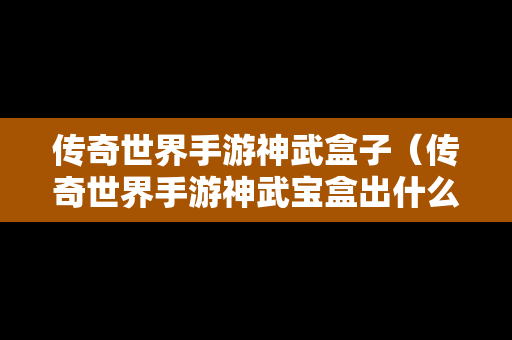 传奇世界手游神武盒子（传奇世界手游神武宝盒出什么